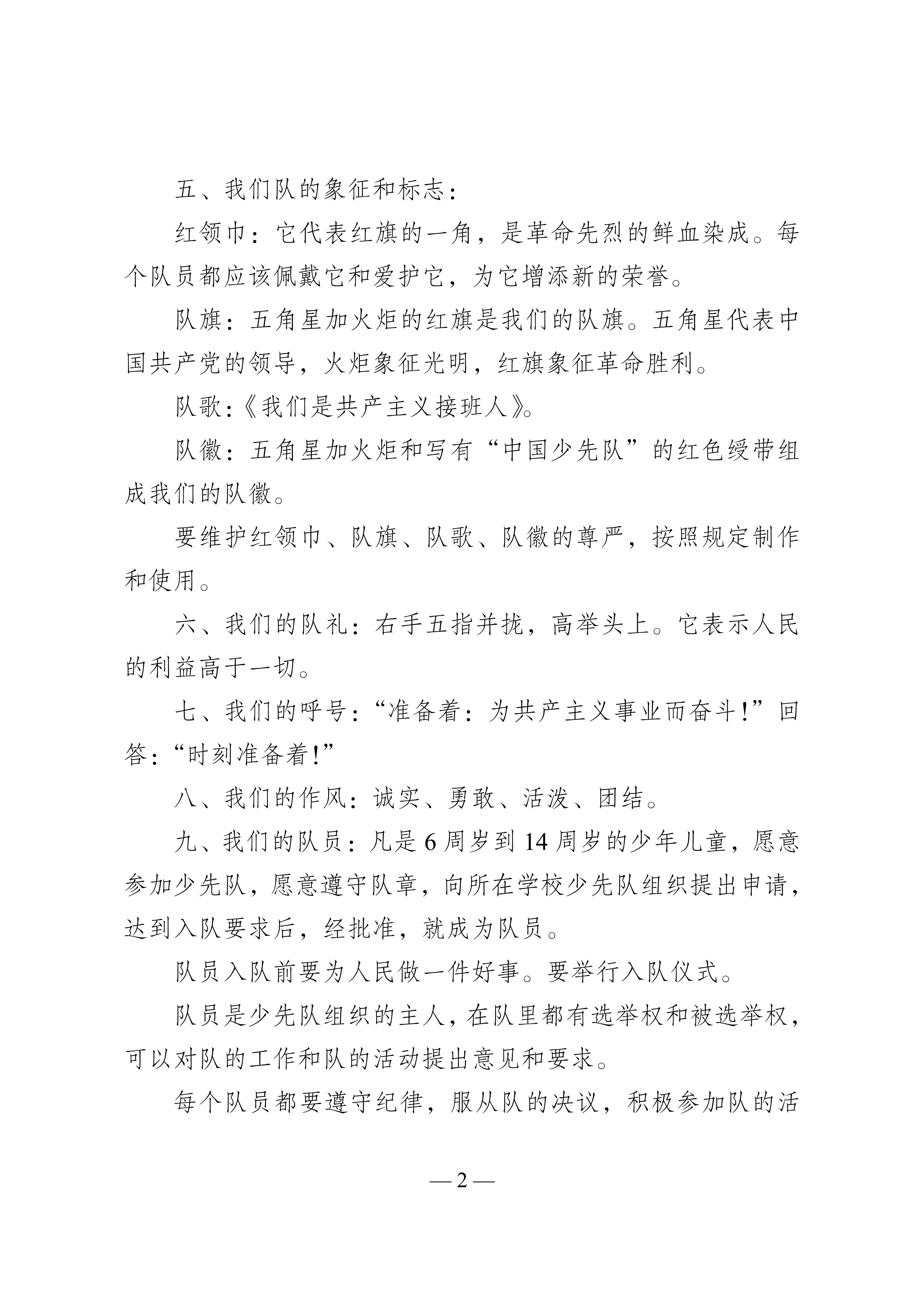 五、我们队的象征和标志：

红领巾：它代表红旗的一角，是革命先烈的鲜血染成。每个队员都应该佩戴它和爱护它，为它增添新的荣誉。

队旗：五角星加火炬的红旗是我们的队旗。五角星代表中国共产党的领导，火炬象征光明，红旗象征革命胜利。

队歌：《我们是共产主义接班人》。

队徽：五角星加火炬和写有“中国少先队”的红色绶带组成我们的队徽。

要维护红领巾、队旗、队歌、队徽的尊严，按照规定制作和使用。

六、我们的队礼：右手五指并拢，高举头上。它表示人民的利益高于一切。

七、我们的呼号：“准备着：为共产主义事业而奋斗！”回答：“时刻准备着！”

八、我们的作风：诚实、勇敢、活泼、团结。

九、我们的队员：凡是 6 周岁到 14 周岁的少年儿童，愿意参加少先队，愿意遵守队章，向所在学校少先队组织提出申请，达到入队要求后，经批准，就成为队员。

队员入队前要为人民做一件好事。要举行入队仪式。

队员是少先队组织的主人，在队里都有选举权和被选举权，可以对队的工作和队的活动提出意见和要求。

每个队员都要遵守纪律，服从队的决议，积极参加队的活

— 2 —